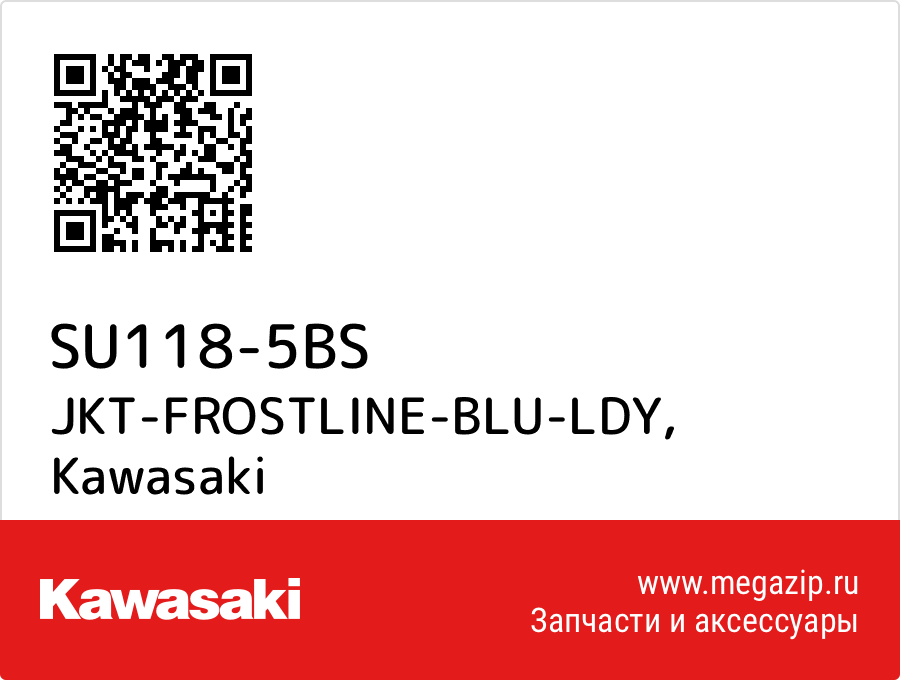 SU118-5BS

JKT-FROSTLINE-BLU-LDY, Kawasaki

Kawasaki

www.megazip.ru
Запчасти и аксессуары